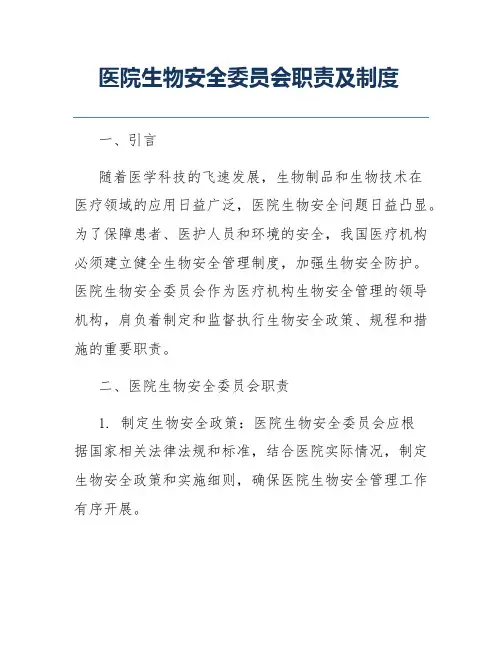 医院生物安全委员会职责及制度

一、引言

随着医学科技的飞速发展，生物制品和生物技术在医疗领域的应用日益广泛，医院生物安全问题日益凸显。为了保障患者、医护人员和环境的安全，我国医疗机构必须建立健全生物安全管理制度，加强生物安全防护。医院生物安全委员会作为医疗机构生物安全管理的领导机构，肩负着制定和监督执行生物安全政策、规程和措施的重要职责。

二、医院生物安全委员会职责

1. 制定生物安全政策：医院生物安全委员会应根据国家相关法律法规和标准，结合医院实际情况，制定生物安全政策和实施细则，确保医院生物安全管理工作有序开展。